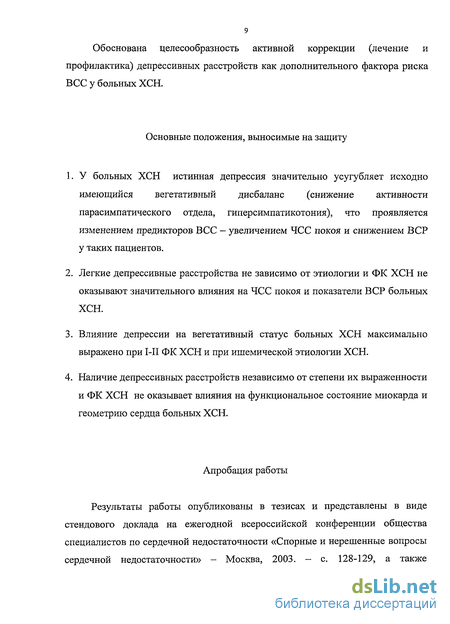 9

Обоснована целесообразность активной коррекции (лечение и профилактика) депрессивных расстройств как дополнительного фактора риска ВСС у больных ХСН.

Основные положения, выносимые на защиту

1. У больных ХСН истинная депрессия значительно усугубляет исходно имеющийся вегетативный дисбаланс (снижение активности парасимпатического отдела, гиперсимпатикотония), что проявляется изменением предикторов ВСС – увеличением ЧСС покоя и снижением ВСР у таких пациентов.

2. Легкие депрессивные расстройства не зависимо от этиологии и ФК ХСН не оказывают значительного влияния на ЧСС покоя и показатели ВСР больных ХСН.

3. Влияние депрессии на вегетативный статус больных ХСН максимально выражено при I-II ФК ХСН и при ишемической этиологии ХСН.

4. Наличие депрессивных расстройств независимо от степени их выраженности и ФК ХСН не оказывает влияния на функциональное состояние миокарда и геометрию сердца больных ХСН.

Апробация работы

Результаты работы опубликованы в тезисах и представлены в виде стендового доклада на ежегодной всероссийской конференции общества специалистов по сердечной недостаточности «Спорные и нерешенные вопросы сердечной недостаточности» – Москва, 2003. – с. 128-129, а также

dsLib.net
библиотека диссертаций